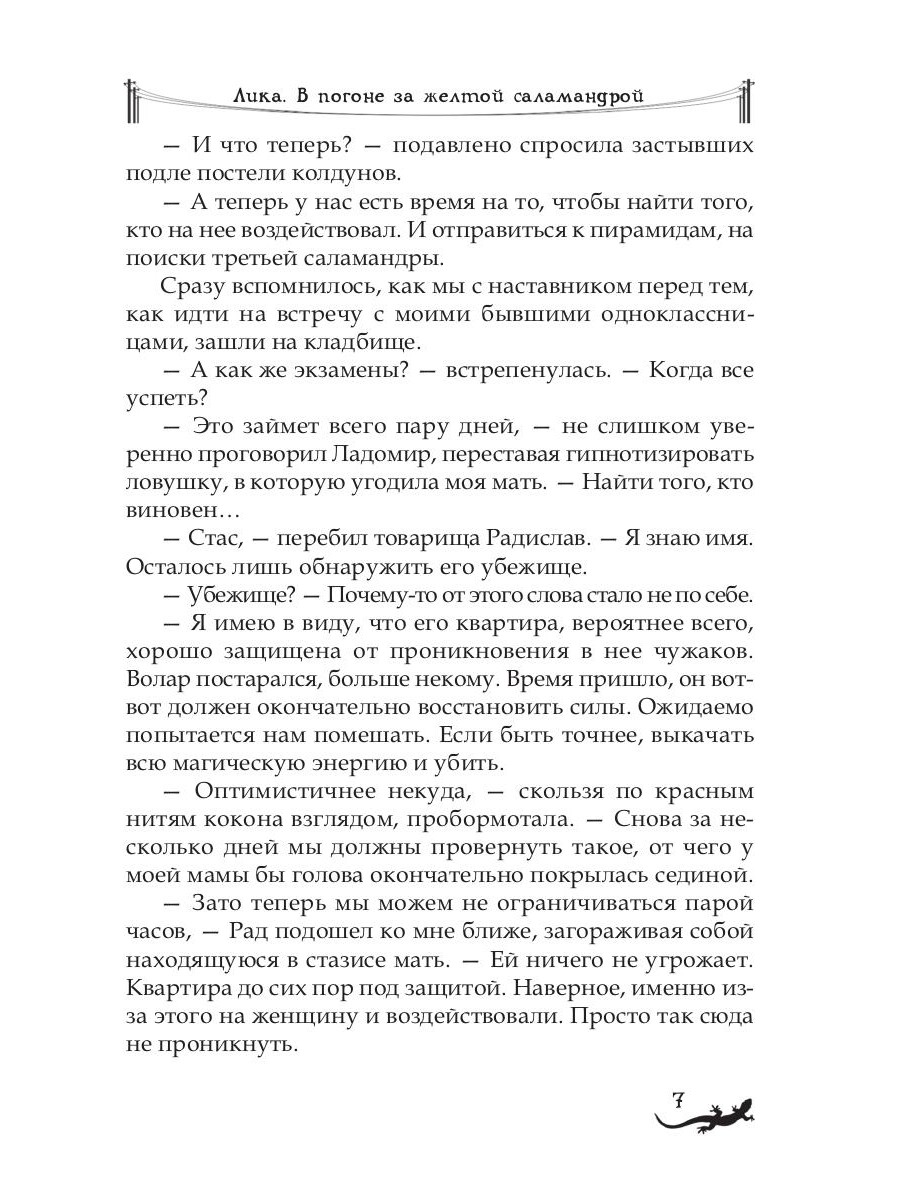 Лика. В погоне за желтой саламандрой

— И что теперь? — подавлено спросила застывших подле постели колдунов.

— А теперь у нас есть время на то, чтобы найти того, кто на нее воздействовал. И отправиться к пирамидам, на поиски третьей саламандры.

Сразу вспомнилось, как мы с наставником перед тем, как идти на встречу с моими бывшими одноклассницами, зашли на кладбище.

— А как же экзамены? — встрепенулась. — Когда все успеть?

— Это займет всего пару дней, — не слишком уверенно проговорил Ладомир, переставая гипнотизировать ловушку, в которую угодила моя мать. — Найти того, кто виновен…

— Стас, — перебил товарища Радислав. — Я знаю имя. Осталось лишь обнаружить его убежище.

— Убежище? — Почему-то от этого слова стало не по себе.

— Я имею в виду, что его квартира, вероятнее всего, хорошо защищена от проникновения в нее чужаков. Волар постарался, больше некому. Время пришло, он вот-вот должен окончательно восстановить силы. Ожидаемо попытается нам помешать. Если быть точнее, выкачать всю магическую энергию и убить.

— Оптимистичнее некуда, — скользя по красным нитям кокона взглядом, пробормотала. — Снова за несколько дней мы должны провернуть такое, от чего у моей мамы бы голова окончательно покрылась сединой.

— Зато теперь мы можем не ограничиваться парой часов, — Рад подошел ко мне ближе, загораживая собой находящуюся в стазисе мать. — Ей ничего не угрожает. Квартира до сих пор под защитой. Наверное, именно из-за этого на женщину и воздействовали. Просто так сюда не проникнуть.

7